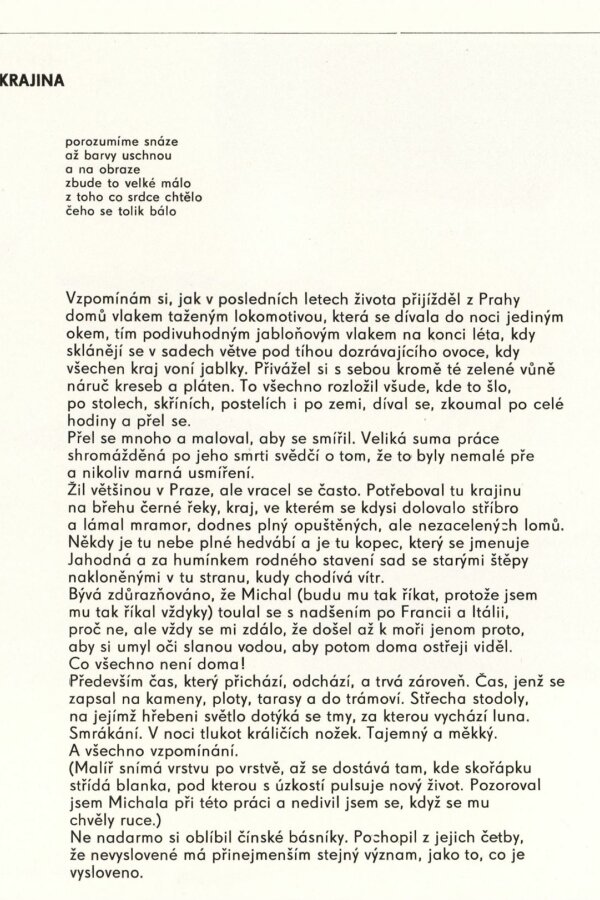 KRAJINA

porozumíme snáze
až barvy uschnou
a na obraze
zbude to velké málo
z toho co srdce chtělo
čeho se tolik bálo

Vzpomínám si, jak v posledních letech života přijížděl z Prahy domů vlakem taženým lokomotivou, která se dívala do noci jediným okem, tím podivuhodným jabloňovým vlakem na konci léta, kdy sklánějí se v sadech větve pod tíhou dozrávajícího ovoce, kdy všechen kraj voní jablky. Přivážel si s sebou kromě té zelené vůně náruč kreseb a pláten. To všechno rozložil všude, kde to šlo, po stolech, skříních, postelích i po zemi, díval se, zkoumal po celé hodiny a přel se.
Přel se mnoho a maloval, aby se smířil. Veliká suma práce shromážděná po jeho smrti svědčí o tom, že to byly nemalé pře a nikoliv marná usmíření.
Žil většinou v Praze, ale vracel se často. Potřeboval tu krajinu na břehu černé řeky, kraj, ve kterém se kdysi dolovalo stříbro a lámal mramor, dodnes plný opuštěných, ale nezacelených lomů. Někdy je tu nebe plné hedvábí a je tu kopec, který se jmenuje Jahodná a za humínkem rodného stavení sad se starými štěpy nakloněnými v tu stranu, kudy chodívá vítr.
Bývá zdůrazňováno, že Michal (budu mu tak říkat, protože jsem mu tak říkal vždycky) toulal se s nadšením po Francii a Itálii, proč ne, ale vždy se mi zdálo, že došel až k moři jenom proto, aby si umyl oči slanou vodou, aby potom doma ostřeji viděl.
Co všechno není doma!
Především čas, který přichází, odchází, a trvá zároveň. Čas, jenž se zapsal na kameny, ploty, tarasy a do trámoví. Střecha stodoly, na jejímž hřebeni světlo dotýká se tmy, za kterou vychází luna. Smrákání. V noci tlukot králičích nožek. Tajemný a měkký.
A všechno vzpomínání.
(Malíř snímá vrstvu po vrstvě, až se dostává tam, kde skořápku střídá blanka, pod kterou s úzkostí pulsuje nový život. Pozoroval jsem Michala při této práci a nedivil jsem se, když se mu chvěly ruce.)
Ne nadarmo si oblíbil čínské básníky. Pochopil z jejich četby, že nevyslovené má přinejmenším stejný význam, jako to, co je vysloveno.